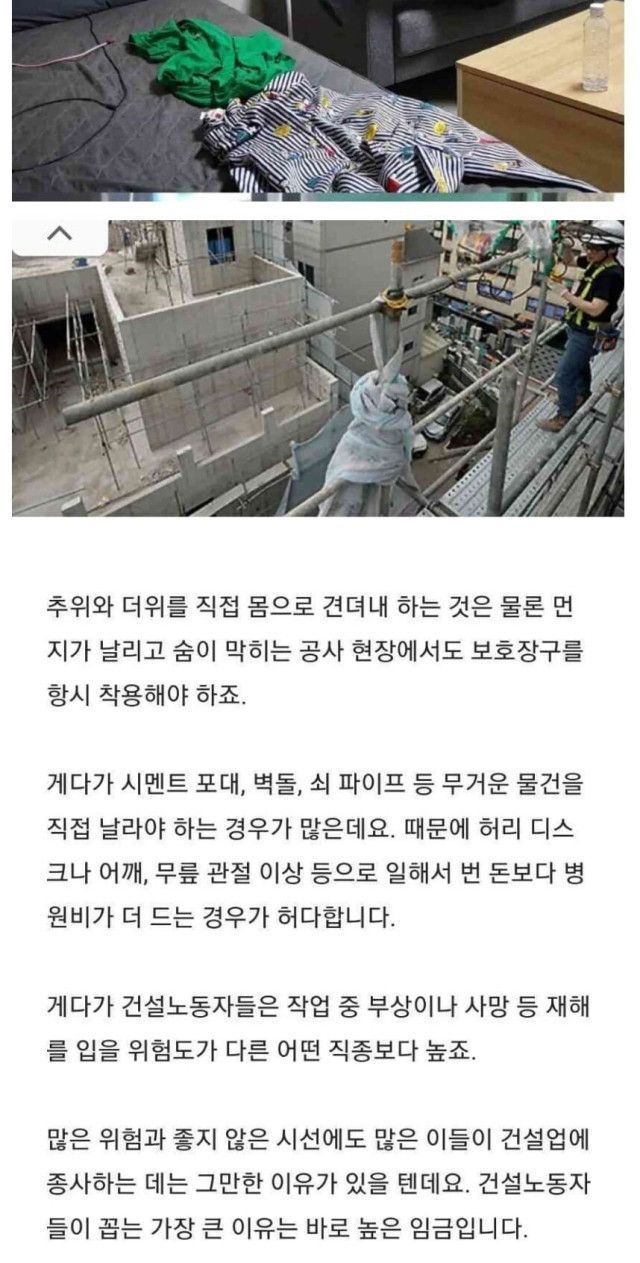 추위와 더위를 직접 몸으로 견뎌내 하는 것은 물론 먼지가 날리고 숨이 막히는 공사 현장에서도 보호장구를 항시 착용해야 하죠.

게다가 시멘트 포대, 벽돌, 쇠 파이프 등 무거운 물건을 직접 날라야 하는 경우가 많은데요. 때문에 허리 디스크나 어깨, 무릎 관절 이상 등으로 일해서 번 돈보다 병원비가 더 드는 경우가 허다합니다.

게다가 건설노동자들은 작업 중 부상이나 사망 등 재해를 입을 위험도가 다른 어떤 직종보다 높죠.

많은 위험과 좋지 않은 시선에도 많은 이들이 건설업에 종사하는 데는 그만한 이유가 있을 텐데요. 건설노동자들이 꼽는 가장 큰 이유는 바로 높은 임금입니다.